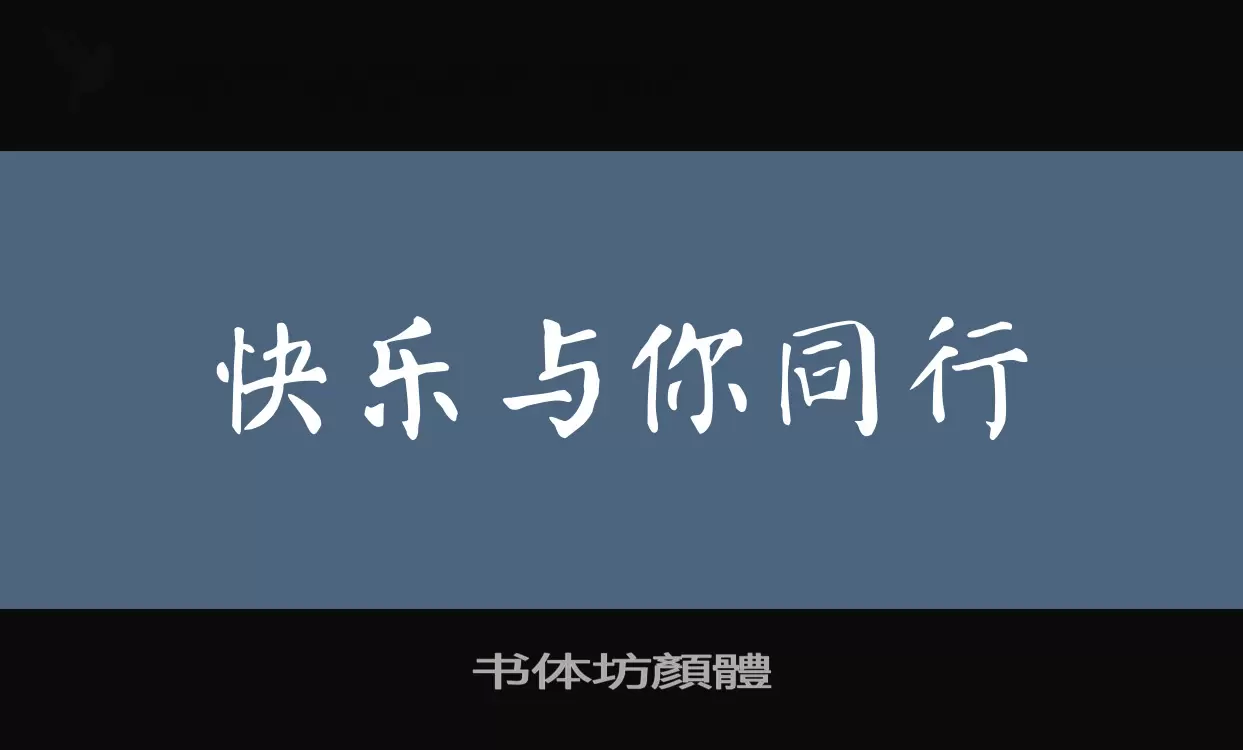 快乐与你同行

书体坊顏體